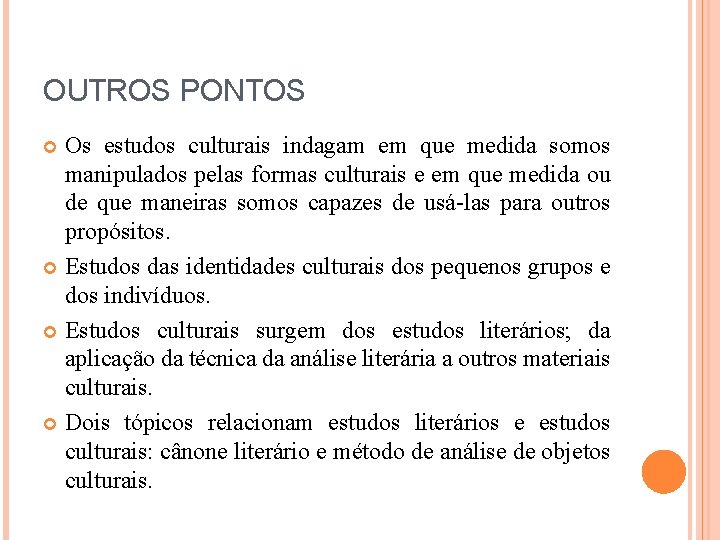 OUTROS PONTOS

Os estudos culturais indagam em que medida somos manipulados pelas formas culturais e em que medida ou de que maneiras somos capazes de usá-las para outros propósitos.

Estudos das identidades culturais dos pequenos grupos e dos indivíduos.

Estudos culturais surgem dos estudos literários; da aplicação da técnica da análise literária a outros materiais culturais.

Dois tópicos relacionam estudos literários e estudos culturais: cânone literário e método de análise de objetos culturais.